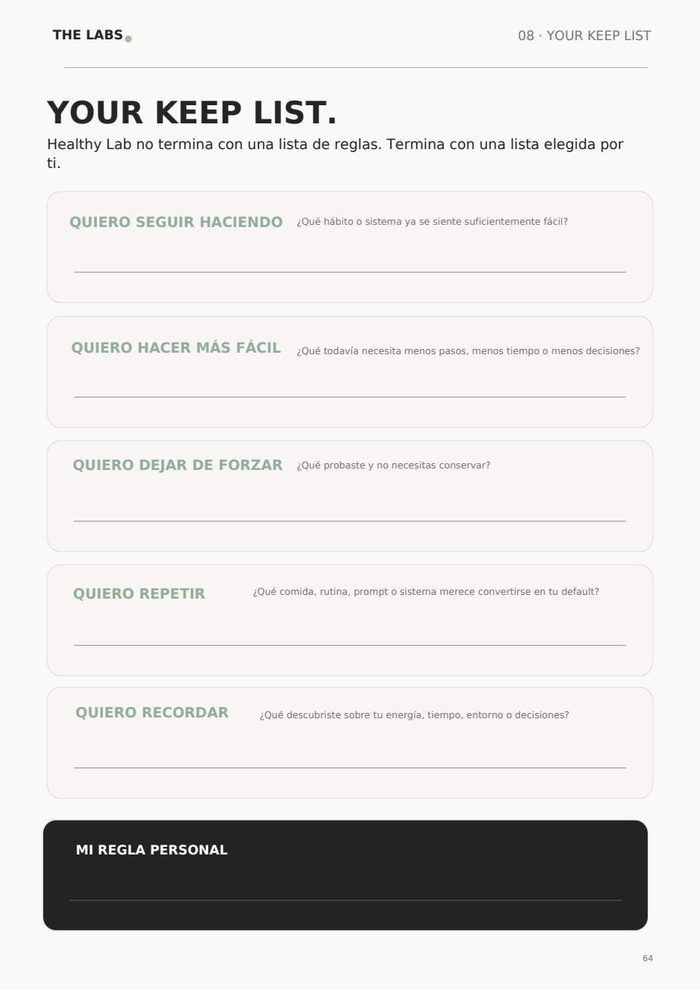 THE LABS

08 · YOUR KEEP LIST

YOUR KEEP LIST.

Healthy Lab no termina con una lista de reglas. Termina con una lista elegida por ti.

QUIERO SEGUIR HACIENDO ¿Qué hábito o sistema ya se siente suficientemente fácil?

QUIERO HACER MÁS FÁCIL ¿Qué todavía necesita menos pasos, menos tiempo o menos decisiones?

QUIERO DEJAR DE FORZAR ¿Qué probaste y no necesitas conservar?

QUIERO REPETIR ¿Qué comida, rutina, prompt o sistema merece convertirse en tu default?

QUIERO RECORDAR ¿Qué descubriste sobre tu energía, tiempo, entorno o decisiones?

MI REGLA PERSONAL

64